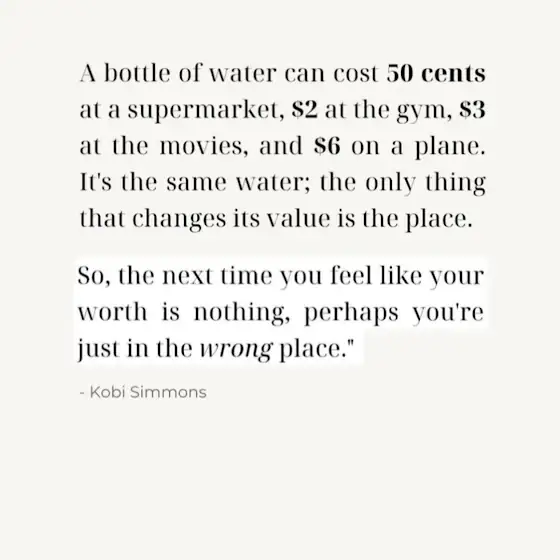 A bottle of water can cost 50 cents at a supermarket, $2 at the gym, $3 at the movies, and $6 on a plane. It's the same water; the only thing that changes its value is the place.

So, the next time you feel like your worth is nothing, perhaps you're just in the wrong place."

- Kobi Simmons